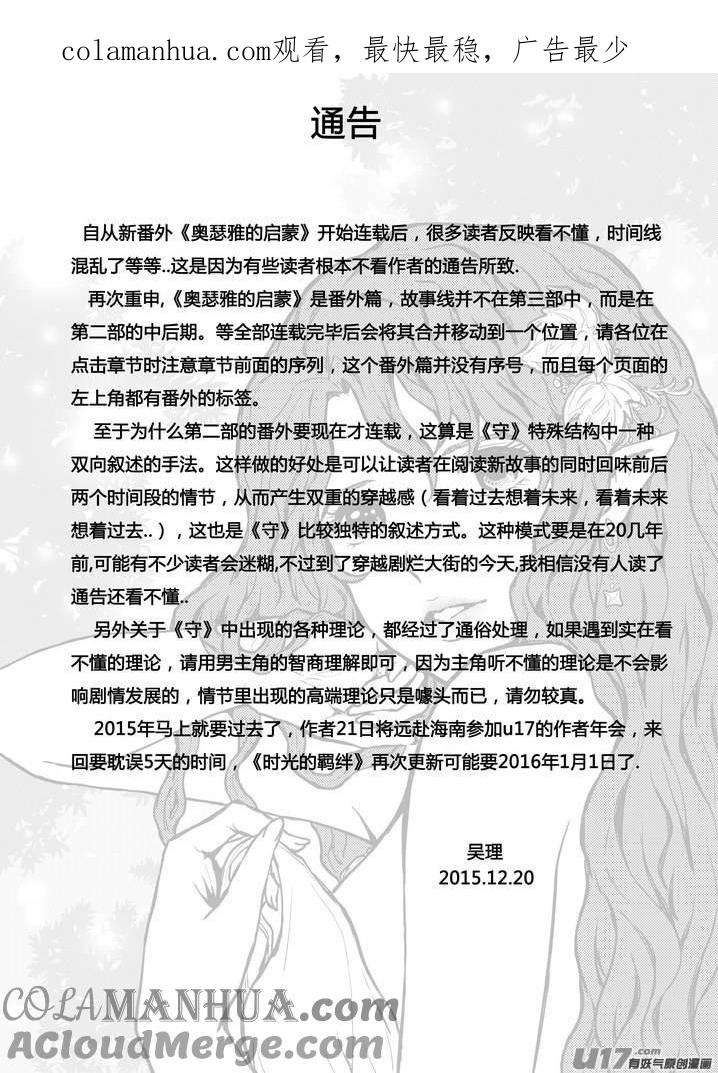 colamanhua.com观看，最快最稳，广告最少

通告

自从新番外《奥瑟雅的启蒙》开始连载后，很多读者反映看不懂，时间线混乱了等等..这是因为有些读者根本不看作者的通告所致.

再次重申,《奥瑟雅的启蒙》是番外篇，故事线并不在第三部中，而是在第二部的中后期。等全部连载完毕后会将其合并移动到一个位置，请各位在点击章节时注意章节前面的序列，这个番外篇并没有序号，而且每个页面的左上角都有番外的标签。

至于为什么第二部的番外要现在才连载，这算是《守》特殊结构中一种双向叙述的手法。这样做的好处是可以让读者在阅读新故事的同时回味前后两个时间段的情节，从而产生双重的穿越感（看着过去想着未来，看着未来想着过去..），这也是《守》比较独特的叙述方式。这种模式要是在20几年前,可能有不少读者会迷糊,不过到了穿越剧烂大街的今天,我相信没有人读了通告还看不懂..

另外关于《守》中出现的各种理论，都经过了通俗处理，如果遇到实在看不懂的理论，请用男主角的智商理解即可，因为主角听不懂的理论是不会影响剧情发展的，情节里出现的高端理论只是噱头而已，请勿较真。

2015年马上就要过去了，作者21日将远赴海南参加u17的作者年会，来回要耽误5天的时间，《时光的羁绊》再次更新可能要2016年1月1日了.

吴理
2015.12.20

COLAMANHUA.com
ACloudMerge.com
u17.com 有妖气原创漫画